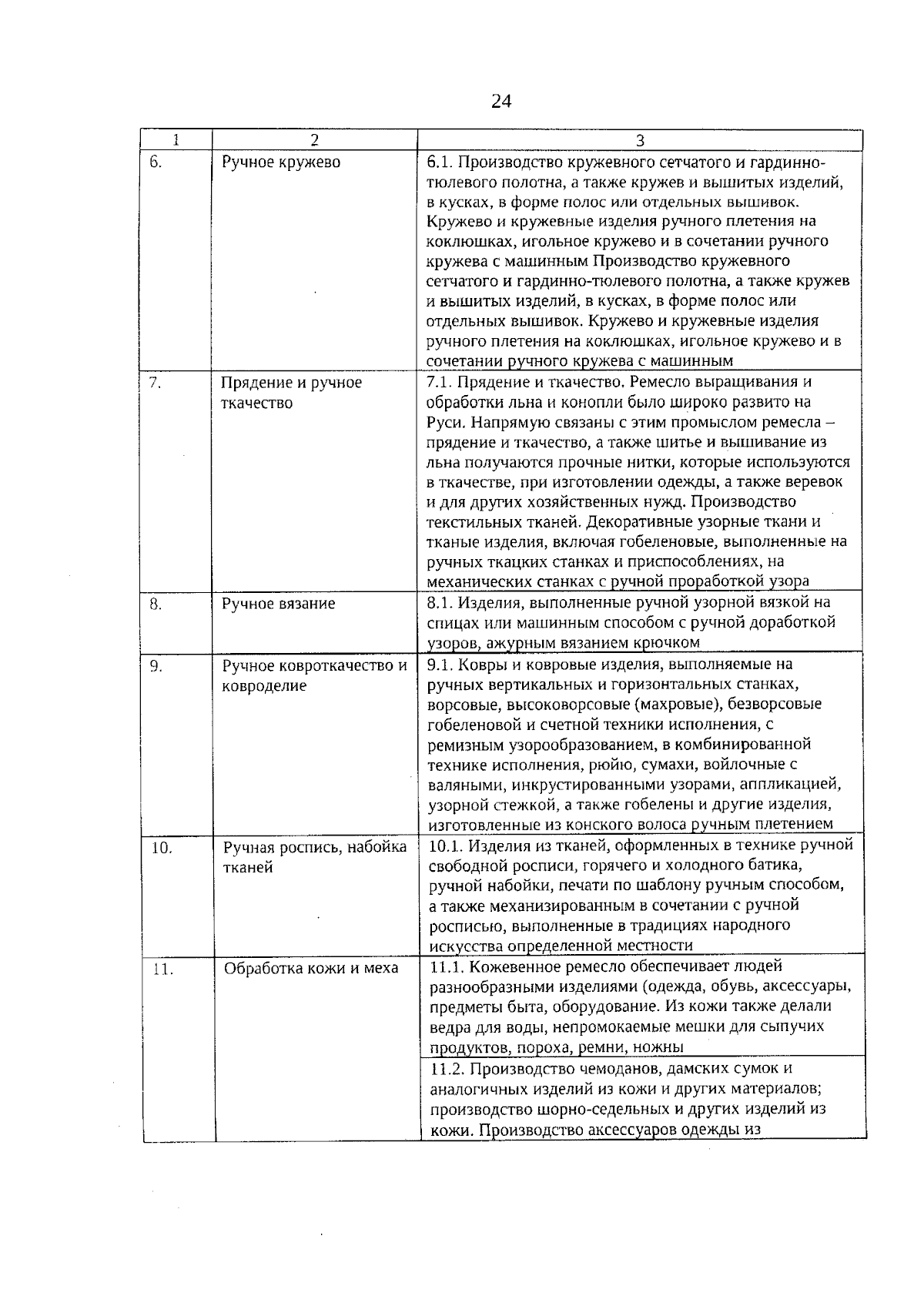 24

| 1 | 2 | 3 |
|---|---|---|
| 6. | Ручное кружево | 6.1. Производство кружевного сетчатого и гардинно-тюлевого полотна, а также кружев и вышитых изделий, в кусках, в форме полос или отдельных вышивок. Кружево и кружевные изделия ручного плетения на коклюшках, игольное кружево и в сочетании ручного кружева с машинным Производство кружевного сетчатого и гардинно-тюлевого полотна, а также кружев и вышитых изделий, в кусках, в форме полос или отдельных вышивок. Кружево и кружевные изделия ручного плетения на коклюшках, игольное кружево и в сочетании ручного кружева с машинным |
| 7. | Прядение и ручное ткачество | 7.1. Прядение и ткачество. Ремесло выращивания и обработки льна и конопли было широко развито на Руси. Напрямую связаны с этим промыслом ремесла – прядение и ткачество, а также шитье и вышивание из льна получаются прочные нитки, которые используются в ткачестве, при изготовлении одежды, а также веревок и для других хозяйственных нужд. Производство текстильных тканей. Декоративные узорные ткани и тканые изделия, включая гобеленовые, выполненные на ручных ткацких станках и приспособлениях, на механических станках с ручной проработкой узора |
| 8. | Ручное вязание | 8.1. Изделия, выполненные ручной узорной вязкой на спицах или машинным способом с ручной доработкой узоров, ажурным вязанием крючком |
| 9. | Ручное ковроткачество и ковроделие | 9.1. Ковры и ковровые изделия, выполняемые на ручных вертикальных и горизонтальных станках, ворсовые, высоковорсовые (махровые), безворсовые гобеленовой и счетной техники исполнения, с ремизным узорообразованием, в комбинированной технике исполнения, рюйю, сумахи, войлочные с валяными, инкрустированными узорами, аппликацией, узорной стежкой, а также гобелены и другие изделия, изготовленные из конского волоса ручным плетением |
| 10. | Ручная роспись, набойка тканей | 10.1. Изделия из тканей, оформленных в технике ручной свободной росписи, горячего и холодного батика, ручной набойки, печати по шаблону ручным способом, а также механизированным в сочетании с ручной росписью, выполненные в традициях народного искусства определенной местности |
| 11. | Обработка кожи и меха | 11.1. Кожевенное ремесло обеспечивает людей разнообразными изделиями (одежда, обувь, аксессуары, предметы быта, оборудование. Из кожи также делали ведра для воды, непромокаемые мешки для сыпучих продуктов, пороха, ремни, ножны |
| | | 11.2. Производство чемоданов, дамских сумок и аналогичных изделий из кожи и других материалов; производство шорно-седельных и других изделий из кожи. Производство аксессуаров одежды из |